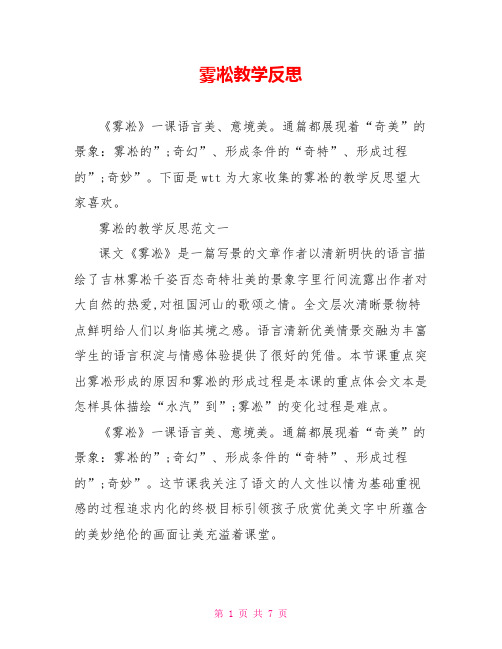 雾凇教学反思

《雾凇》一课语言美、意境美。通篇都展现着“奇美”的景象：雾凇的”;奇幻”、形成条件的“奇特”、形成过程的”;奇妙”。下面是wtt为大家收集的雾凇的教学反思望大家喜欢。

雾凇的教学反思范文一

课文《雾凇》是一篇写景的文章作者以清新明快的语言描绘了吉林雾凇千姿百态奇特壮美的景象字里行间流露出作者对大自然的热爱,对祖国河山的歌颂之情。全文层次清晰景物特点鲜明给人们以身临其境之感。语言清新优美情景交融为丰富学生的语言积淀与情感体验提供了很好的凭借。本节课重点突出雾凇形成的原因和雾凇的形成过程是本课的重点体会文本是怎样具体描绘“水汽”到”;雾凇”的变化过程是难点。

《雾凇》一课语言美、意境美。通篇都展现着“奇美”的景象：雾凇的”;奇幻”、形成条件的“奇特”、形成过程的”;奇妙”。这节课我关注了语文的人文性以情为基础重视感的过程追求内化的终极目标引领孩子欣赏优美文字中所蕴含的美妙绝伦的画面让美充溢着课堂。

第 1 页 共 7 页